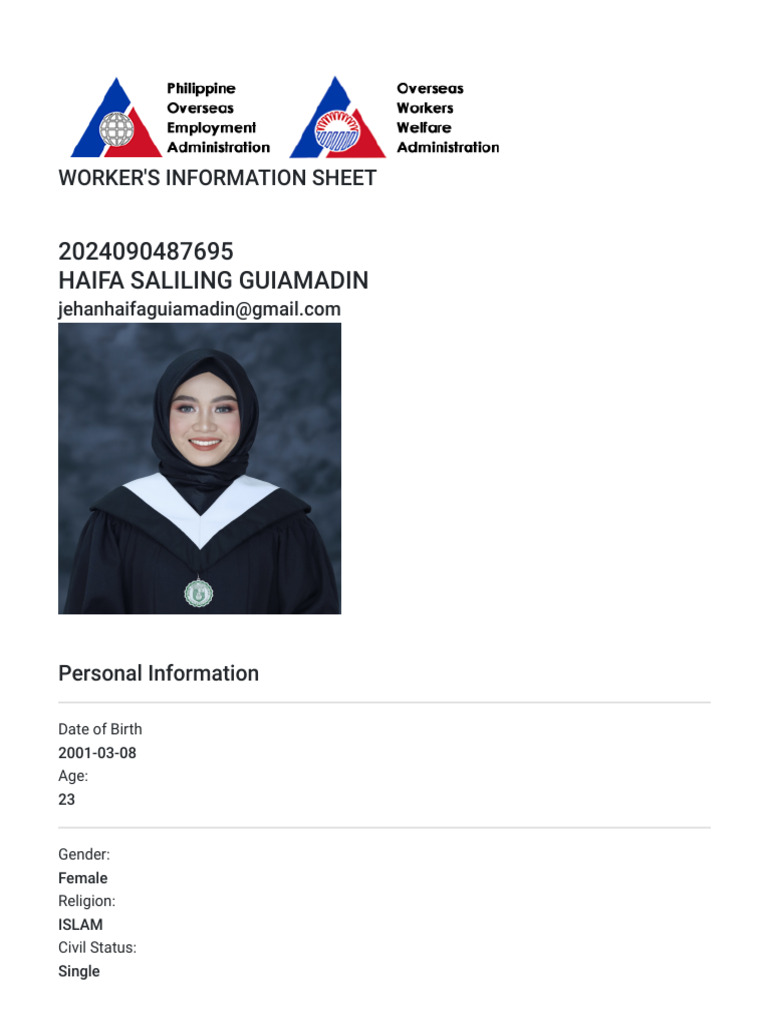 Philippine Overseas Employment Administration

Overseas Workers Welfare Administration

WORKER'S INFORMATION SHEET

2024090487695
HAIFA SALILING GUIAMADIN
jehanhaifaguiamadin@gmail.com

Personal Information

Date of Birth
2001-03-08
Age:
23

Gender:
Female
Religion:
ISLAM
Civil Status:
Single